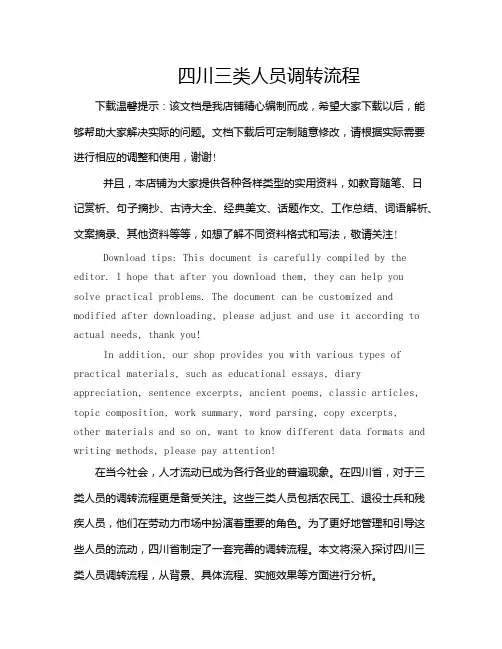 四川三类人员调转流程

下载温馨提示：该文档是我店铺精心编制而成，希望大家下载以后，能够帮助大家解决实际的问题。文档下载后可定制随意修改，请根据实际需要进行相应的调整和使用，谢谢!

并且，本店铺为大家提供各种各样类型的实用资料，如教育随笔、日记赏析、句子摘抄、古诗大全、经典美文、话题作文、工作总结、词语解析、文案摘录、其他资料等等，如想了解不同资料格式和写法，敬请关注!

Download tips: This document is carefully compiled by the editor. I hope that after you download them, they can help you solve practical problems. The document can be customized and modified after downloading, please adjust and use it according to actual needs, thank you!

In addition, our shop provides you with various types of practical materials, such as educational essays, diary appreciation, sentence excerpts, ancient poems, classic articles, topic composition, work summary, word parsing, copy excerpts, other materials and so on, want to know different data formats and writing methods, please pay attention!

在当今社会，人才流动已成为各行各业的普遍现象。在四川省，对于三类人员的调转流程更是备受关注。这些三类人员包括农民工、退役士兵和残疾人员，他们在劳动力市场中扮演着重要的角色。为了更好地管理和引导这些人员的流动，四川省制定了一套完善的调转流程。本文将深入探讨四川三类人员调转流程，从背景、具体流程、实施效果等方面进行分析。